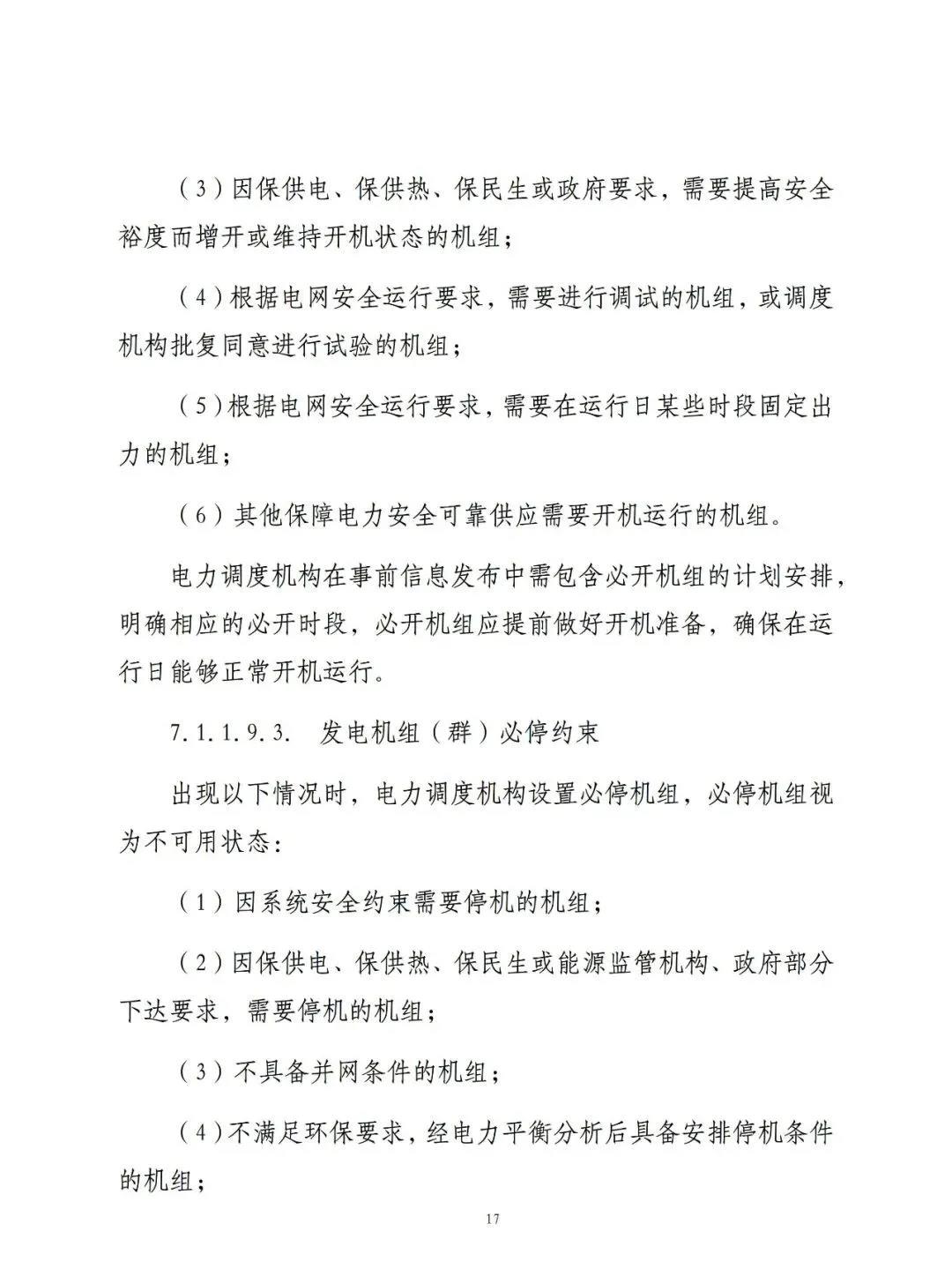 （3）因保供电、保供热、保民生或政府要求，需要提高安全裕度而增开或维持开机状态的机组；

（4）根据电网安全运行要求，需要进行调试的机组，或调度机构批复同意进行试验的机组；

（5）根据电网安全运行要求，需要在运行日某些时段固定出力的机组；

（6）其他保障电力安全可靠供应需要开机运行的机组。

电力调度机构在事前信息发布中需包含必开机组的计划安排，明确相应的必开时段，必开机组应提前做好开机准备，确保在运行日能够正常开机运行。

7.1.1.9.3. 发电机组（群）必停约束

出现以下情况时，电力调度机构设置必停机组，必停机组视为不可用状态：

（1）因系统安全约束需要停机的机组；

（2）因保供电、保供热、保民生或能源监管机构、政府部分下达要求，需要停机的机组；

（3）不具备并网条件的机组；

（4）不满足环保要求，经电力平衡分析后具备安排停机条件的机组；

17